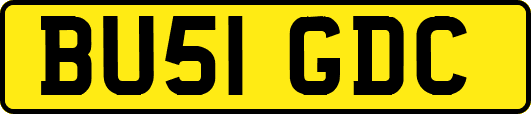 BU51 GDC